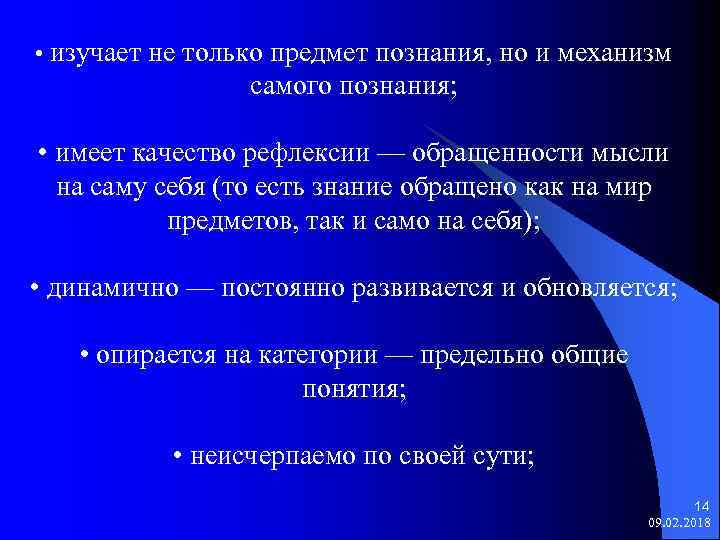 • изучает не только предмет познания, но и механизм самого познания;

• имеет качество рефлексии — обращенности мысли на саму себя (то есть знание обращено как на мир предметов, так и само на себя);

• динамично — постоянно развивается и обновляется;

• опирается на категории — предельно общие понятия;

• неисчерпаемо по своей сути;

14
09.02.2018